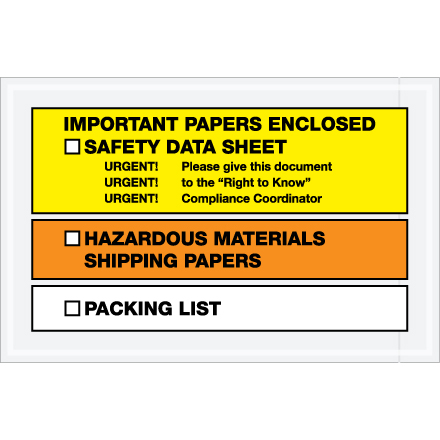 IMPORTANT PAPERS ENCLOSED
☐ SAFETY DATA SHEET
URGENT! Please give this document
URGENT! to the “Right to Know”
URGENT! Compliance Coordinator

☐ HAZARDOUS MATERIALS SHIPPING PAPERS

☐ PACKING LIST